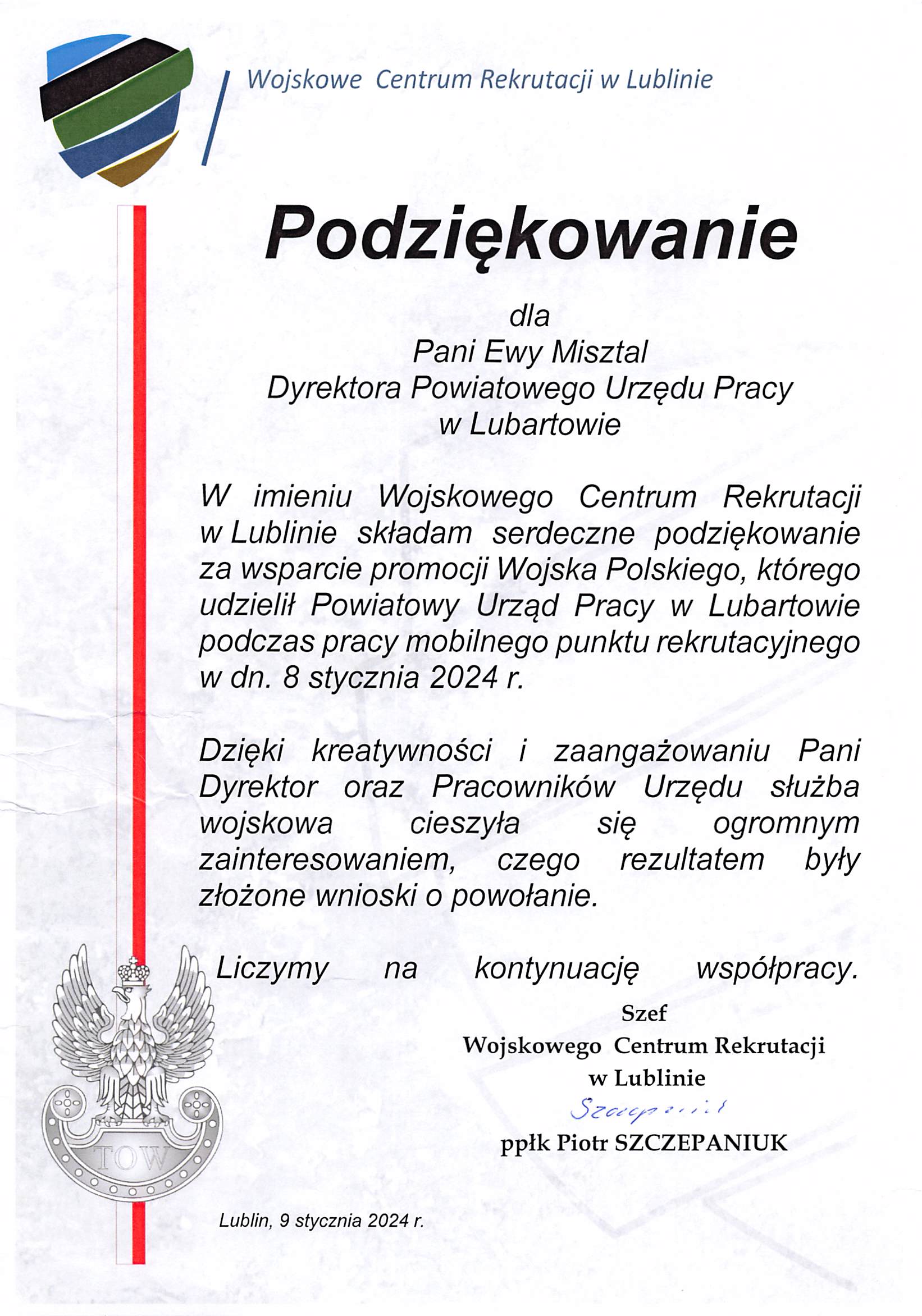 Wojskowe Centrum Rekrutacji w Lublinie

Podziękowanie

dla
Pani Ewy Misztal
Dyrektora Powiatowego Urzędu Pracy
w Lubartowie

W imieniu Wojskowego Centrum Rekrutacji w Lublinie składam serdeczne podziękowanie za wsparcie promocji Wojska Polskiego, którego udzielił Powiatowy Urząd Pracy w Lubartowie podczas pracy mobilnego punktu rekrutacyjnego w dn. 8 stycznia 2024 r.

Dzięki kreatywności i zaangażowaniu Pani Dyrektor oraz Pracowników Urzędu służba wojskowa cieszyła się ogromnym zainteresowaniem, czego rezultatem były złożone wnioski o powołanie.

Liczymy na kontynuację współpracy.

Szef
Wojskowego Centrum Rekrutacji
w Lublinie
Szczepaniuk
ppłk Piotr SZCZEPANIUK

TOW

Lublin, 9 stycznia 2024 r.